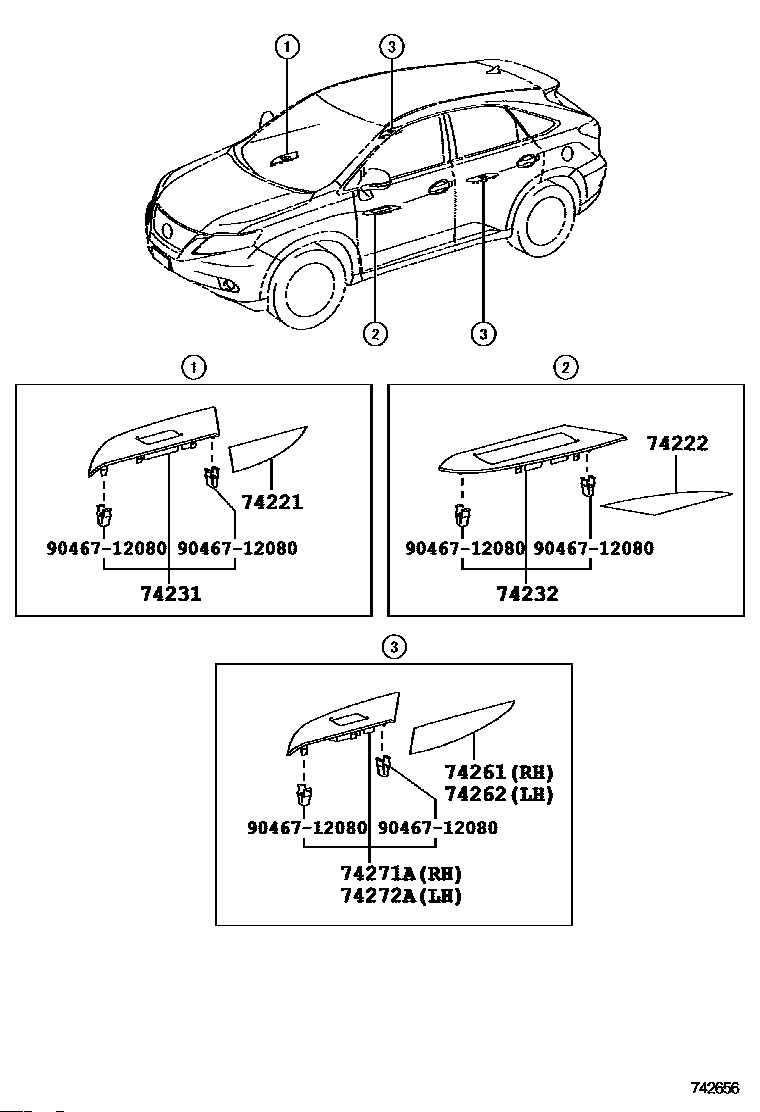 1
3
2
3

1
74221
90467-12080 90467-12080
74231

2
74222
90467-12080 90467-12080
74232

3
74261(RH)
74262(LH)
90467-12080 90467-12080
74271A(RH)
74272A(LH)

742656